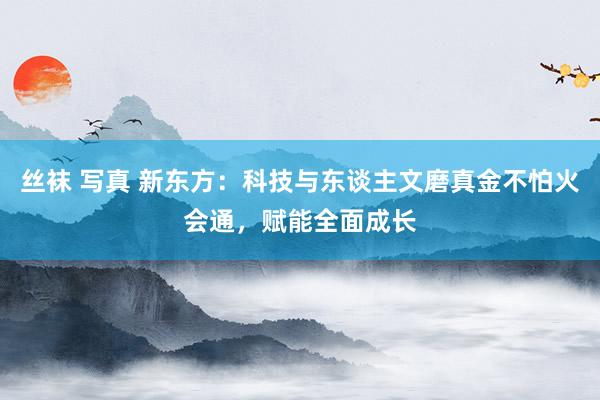 丝袜 写真 新东方：科技与东谈主文磨真金不怕火会通，赋能全面成长